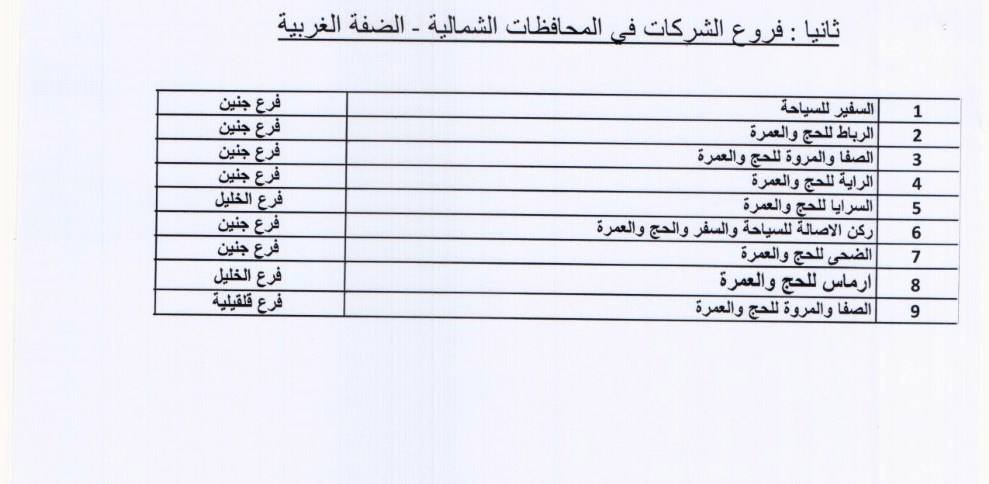 ثانيا : فروع الشركات في المحافظات الشمالية - الضفة الغربية

| 1 | السفير للسياحة | فرع جنين |
|---|---|---|
| 2 | الرباط للحج والعمرة | فرع جنين |
| 3 | الصفا والمروة للحج والعمرة | فرع جنين |
| 4 | الراية للحج والعمرة | فرع جنين |
| 5 | السرايا للحج والعمرة | فرع الخليل |
| 6 | ركن الاصالة للسياحة والسفر والحج والعمرة | فرع جنين |
| 7 | الضحى للحج والعمرة | فرع جنين |
| 8 | ارماس للحج والعمرة | فرع الخليل |
| 9 | الصفا والمروة للحج والعمرة | فرع قلقيلية |